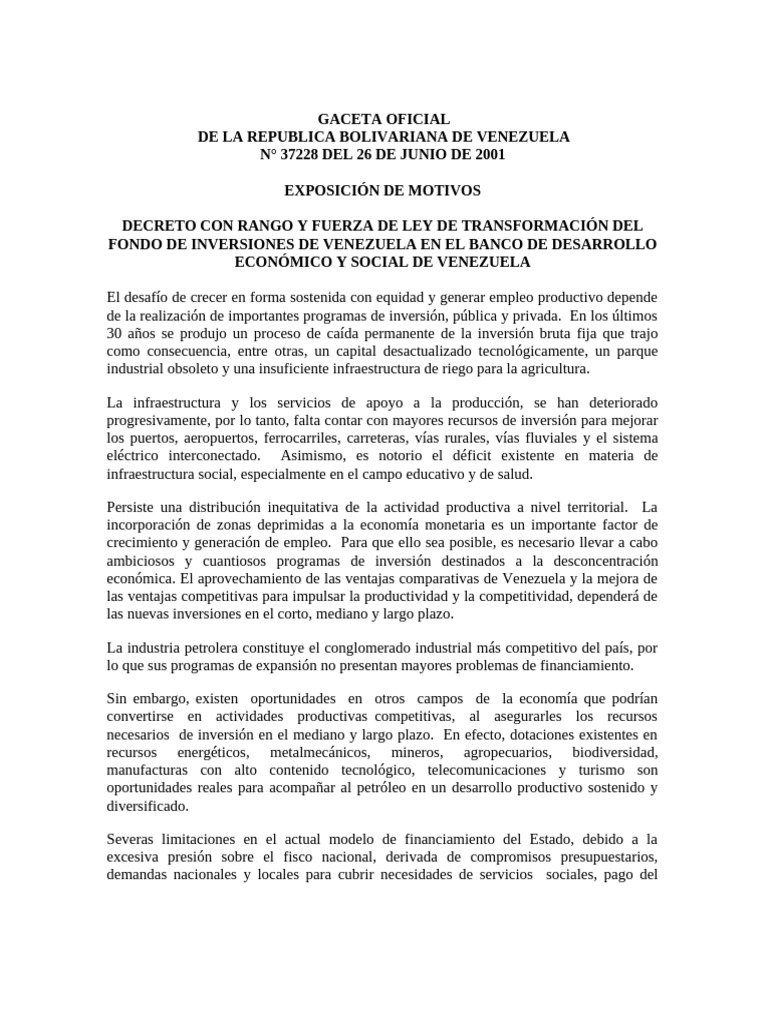 GACETA OFICIAL
DE LA REPUBLICA BOLIVARIANA DE VENEZUELA
N° 37228 DEL 26 DE JUNIO DE 2001

EXPOSICIÓN DE MOTIVOS

DECRETO CON RANGO Y FUERZA DE LEY DE TRANSFORMACIÓN DEL FONDO DE INVERSIONES DE VENEZUELA EN EL BANCO DE DESARROLLO ECONÓMICO Y SOCIAL DE VENEZUELA

El desafío de crecer en forma sostenida con equidad y generar empleo productivo depende de la realización de importantes programas de inversión, pública y privada. En los últimos 30 años se produjo un proceso de caída permanente de la inversión bruta fija que trajo como consecuencia, entre otras, un capital desactualizado tecnológicamente, un parque industrial obsoleto y una insuficiente infraestructura de riego para la agricultura.

La infraestructura y los servicios de apoyo a la producción, se han deteriorado progresivamente, por lo tanto, falta contar con mayores recursos de inversión para mejorar los puertos, aeropuertos, ferrocarriles, carreteras, vías rurales, vías fluviales y el sistema eléctrico interconectado. Asimismo, es notorio el déficit existente en materia de infraestructura social, especialmente en el campo educativo y de salud.

Persiste una distribución inequitativa de la actividad productiva a nivel territorial. La incorporación de zonas deprimidas a la economía monetaria es un importante factor de crecimiento y generación de empleo. Para que ello sea posible, es necesario llevar a cabo ambiciosos y cuantiosos programas de inversión destinados a la desconcentración económica. El aprovechamiento de las ventajas comparativas de Venezuela y la mejora de las ventajas competitivas para impulsar la productividad y la competitividad, dependerá de las nuevas inversiones en el corto, mediano y largo plazo.

La industria petrolera constituye el conglomerado industrial más competitivo del país, por lo que sus programas de expansión no presentan mayores problemas de financiamiento.

Sin embargo, existen oportunidades en otros campos de la economía que podrían convertirse en actividades productivas competitivas, al asegurarles los recursos necesarios de inversión en el mediano y largo plazo. En efecto, dotaciones existentes en recursos energéticos, metalmecánicos, mineros, agropecuarios, biodiversidad, manufacturas con alto contenido tecnológico, telecomunicaciones y turismo son oportunidades reales para acompañar al petróleo en un desarrollo productivo sostenido y diversificado.

Severas limitaciones en el actual modelo de financiamiento del Estado, debido a la excesiva presión sobre el fisco nacional, derivada de compromisos presupuestarios, demandas nacionales y locales para cubrir necesidades de servicios sociales, pago del